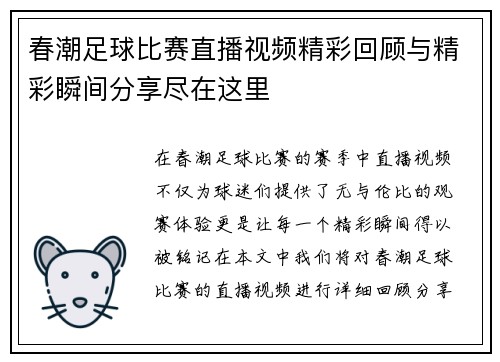 春潮足球比赛直播视频精彩回顾与精彩瞬间分享尽在这里

在春潮足球比赛的赛季中直播视频不仅为球迷们提供了无与伦比的观赛体验更是让每一个精彩瞬间得以被铭记在本文中我们将对春潮足球比赛的直播视频进行详细回顾分享